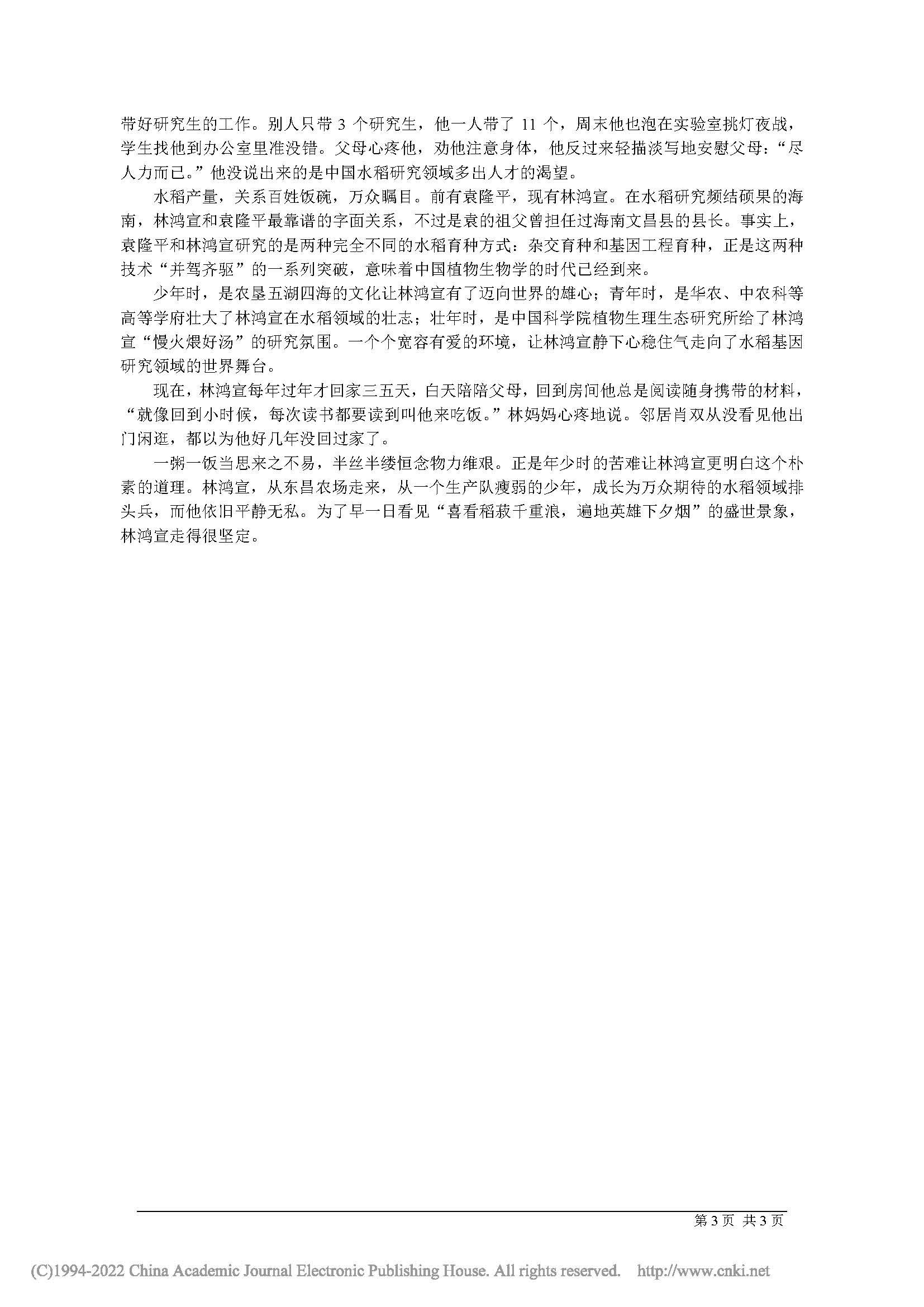 带好研究生的工作。别人只带 3 个研究生，他一人带了 11 个，周末他也泡在实验室挑灯夜战，学生找他到办公室里准没错。父母心疼他，劝他注意身体，他反过来轻描淡写地安慰父母：“尽人力而已。”他没说出来的是中国水稻研究领域多出人才的渴望。

水稻产量，关系百姓饭碗，万众瞩目。前有袁隆平，现有林鸿宣。在水稻研究频结硕果的海南，林鸿宣和袁隆平最靠谱的字面关系，不过是袁的祖父曾担任过海南文昌县的县长。事实上，袁隆平和林鸿宣研究的是两种完全不同的水稻育种方式：杂交育种和基因工程育种，正是这两种技术“并驾齐驱”的一系列突破，意味着中国植物生物学的时代已经到来。

少年时，是农垦五湖四海的文化让林鸿宣有了迈向世界的雄心；青年时，是华农、中农科等高等学府壮大了林鸿宣在水稻领域的壮志；壮年时，是中国科学院植物生理生态研究所给了林鸿宣“慢火煨好汤”的研究氛围。一个个宽容有爱的环境，让林鸿宣静下心稳住气走向了水稻基因研究领域的世界舞台。

现在，林鸿宣每年过年才回家三五天，白天陪陪父母，回到房间他总是阅读随身携带的材料，“就像回到小时候，每次读书都要读到叫他来吃饭。”林妈妈心疼地说。邻居肖双从没看见他出门闲逛，都以为他好几年没回过家了。

一粥一饭当思来之不易，半丝半缕恒念物力维艰。正是年少时的苦难让林鸿宣更明白这个朴素的道理。林鸿宣，从东昌农场走来，从一个生产队瘦弱的少年，成长为万众期待的水稻领域排头兵，而他依旧平静无私。为了早一日看见“喜看稻菽千重浪，遍地英雄下夕烟”的盛世景象，林鸿宣走得很坚定。

第 3 页 共 3 页

(C)1994-2022 China Academic Journal Electronic Publishing House. All rights reserved. http://www.cnki.net